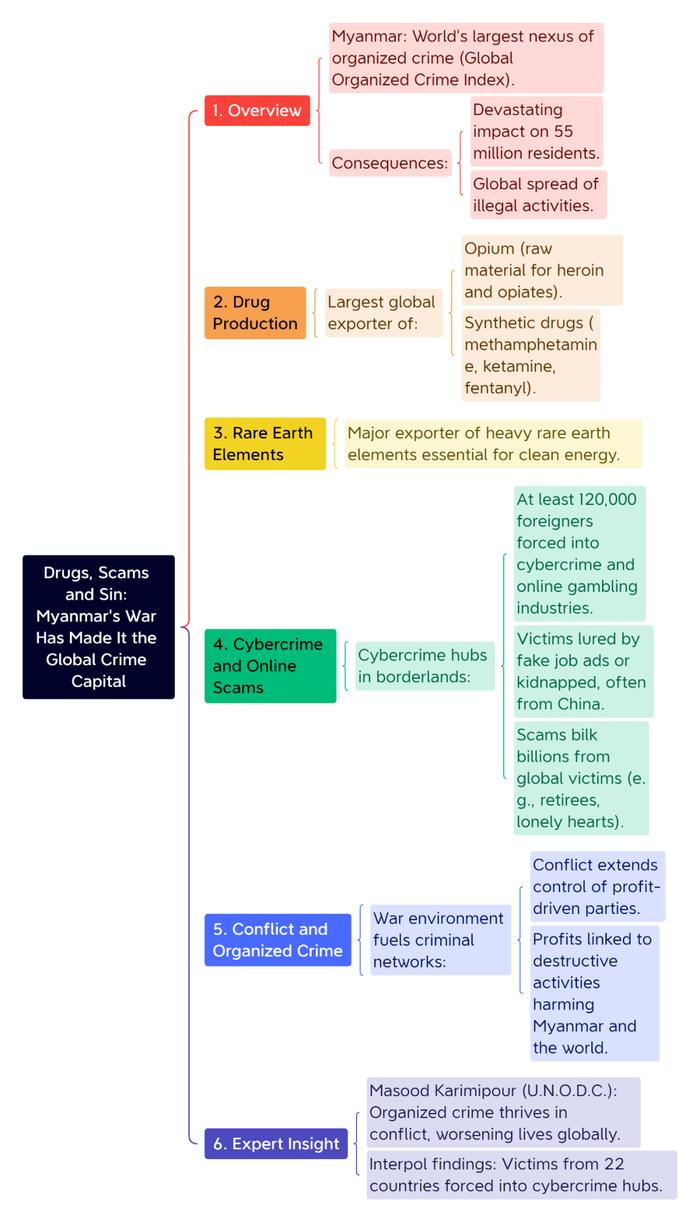 Drugs, Scams and Sin: Myanmar's War Has Made It the Global Crime Capital

1. Overview

Myanmar: World's largest nexus of organized crime (Global Organized Crime Index).

Consequences:

Devastating impact on 55 million residents.

Global spread of illegal activities.

2. Drug Production

Largest global exporter of:

Opium (raw material for heroin and opiates).

Synthetic drugs ( methamphetamine, ketamine, fentanyl).

3. Rare Earth Elements

Major exporter of heavy rare earth elements essential for clean energy.

4. Cybercrime and Online Scams

Cybercrime hubs in borderlands:

At least 120,000 foreigners forced into cybercrime and online gambling industries.

Victims lured by fake job ads or kidnapped, often from China.

Scams bilk billions from global victims (e.g., retirees, lonely hearts).

5. Conflict and Organized Crime

War environment fuels criminal networks:

Conflict extends control of profit-driven parties.

Profits linked to destructive activities harming Myanmar and the world.

6. Expert Insight

Masood Karimipour (U.N.O.D.C.): Organized crime thrives in conflict, worsening lives globally.

Interpol findings: Victims from 22 countries forced into cybercrime hubs.